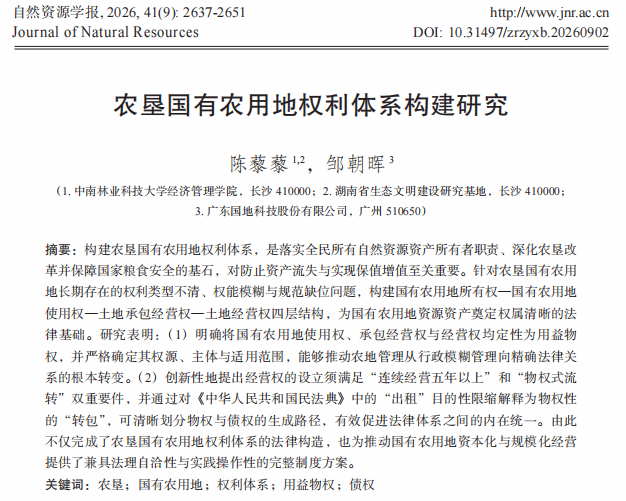 自然资源学报, 2026, 41(9): 2637-2651
Journal of Natural Resources

http://www.jnr.ac.cn
DOI: 10.31497/zrzyxb.20260902

农垦国有农用地权利体系构建研究

陈藜藜$^{1,2}$，邹朝晖$^{3}$

（1. 中南林业科技大学经济管理学院，长沙 410000；2. 湖南省生态文明建设研究基地，长沙 410000；3. 广东国地科技股份有限公司，广州 510650）

摘要：构建农垦国有农用地权利体系，是落实全民所有自然资源资产所有者职责、深化农垦改革并保障国家粮食安全的基石，对防止资产流失与实现保值增值至关重要。针对农垦国有农用地长期存在的权利类型不清、权能模糊与规范缺位问题，构建国有农用地所有权—国有农用地使用权—土地承包经营权—土地经营权四层结构，为国有农用地资源资产奠定权属清晰的法律基础。研究表明：（1）明确将国有农用地使用权、承包经营权与经营权均定性为用益物权，并严格确定其权源、主体与适用范围，能够推动农地管理从行政模糊管理向精确法律关系的根本转变。（2）创新性地提出经营权的设立须满足“连续经营五年以上”和“物权式流转”双重要件，并通过对《中华人民共和国民法典》中的“出租”目的性限缩解释为物权性的“转包”，可清晰划分物权与债权的生成路径，有效促进法律体系之间的内在统一。由此不仅完成了农垦国有农用地权利体系的法律构造，也为推动国有农用地资本化与规模化经营提供了兼具法理自洽性与实践操作性的完整制度方案。

关键词：农垦；国有农用地；权利体系；用益物权；债权